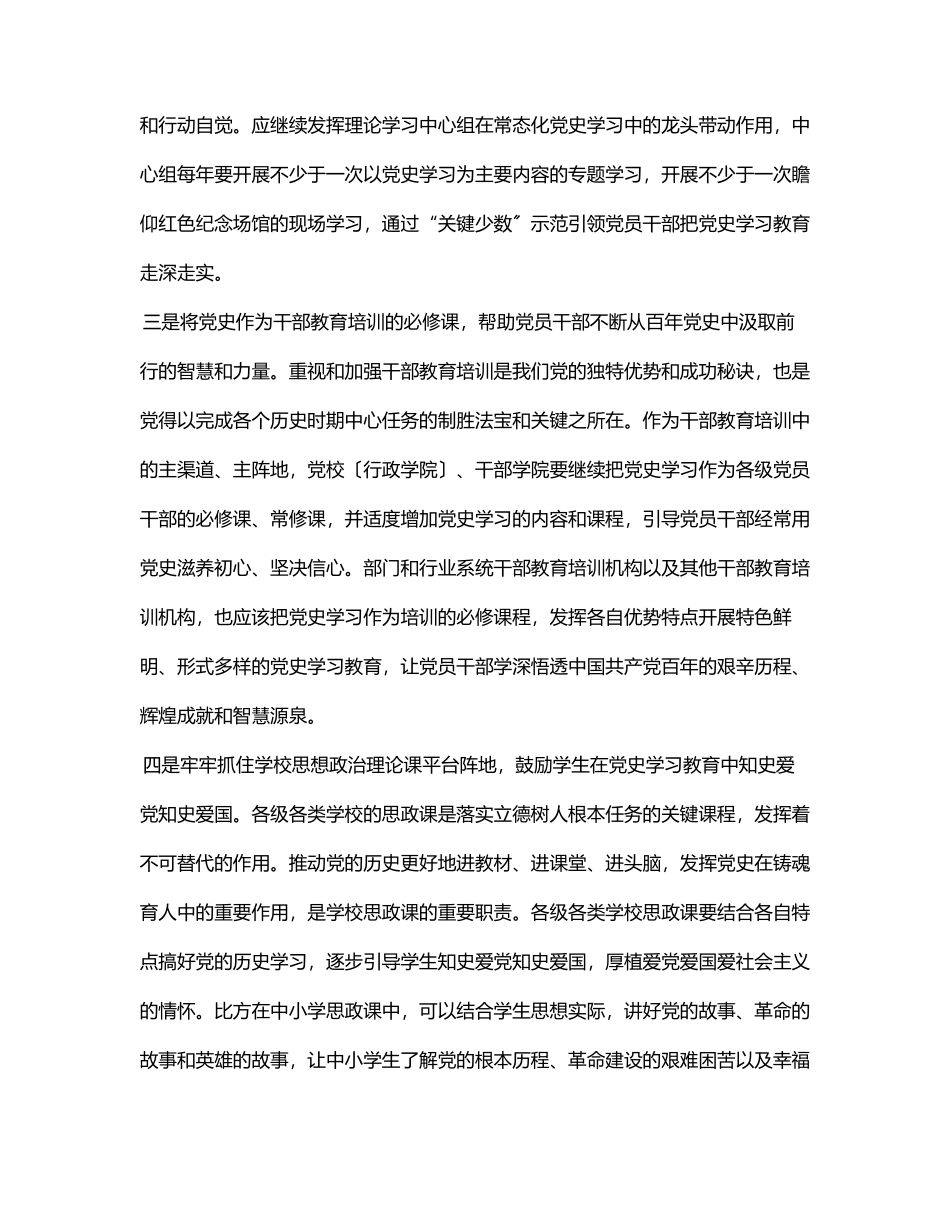 和行动自觉。应继续发挥理论学习中心组在常态化党史学习中的龙头带动作用，中心组每年要开展不少于一次以党史学习为主要内容的专题学习，开展不少于一次瞻仰红色纪念场馆的现场学习，通过“关键少数〞示范引领党员干部把党史学习教育走深走实。

三是将党史作为干部教育培训的必修课，帮助党员干部不断从百年党史中汲取前行的智慧和力量。重视和加强干部教育培训是我们党的独特优势和成功秘诀，也是党得以完成各个历史时期中心任务的制胜法宝和关键之所在。作为干部教育培训中的主渠道、主阵地，党校〔行政学院〕、干部学院要继续把党史学习作为各级党员干部的必修课、常修课，并适度增加党史学习的内容和课程，引导党员干部经常用党史滋养初心、坚决信心。部门和行业系统干部教育培训机构以及其他干部教育培训机构，也应该把党史学习作为培训的必修课程，发挥各自优势特点开展特色鲜明、形式多样的党史学习教育，让党员干部学深悟透中国共产党百年的艰辛历程、辉煌成就和智慧源泉。

四是牢牢抓住学校思想政治理论课平台阵地，鼓励学生在党史学习教育中知史爱党知史爱国。各级各类学校的思政课是落实立德树人根本任务的关键课程，发挥着不可替代的作用。推动党的历史更好地进教材、进课堂、进头脑，发挥党史在铸魂育人中的重要作用，是学校思政课的重要职责。各级各类学校思政课要结合各自特点搞好党的历史学习，逐步引导学生知史爱党知史爱国，厚植爱党爱国爱社会主义的情怀。比方在中小学思政课中，可以结合学生思想实际，讲好党的故事、革命的故事和英雄的故事，让中小学生了解党的根本历程、革命建设的艰难困苦以及幸福